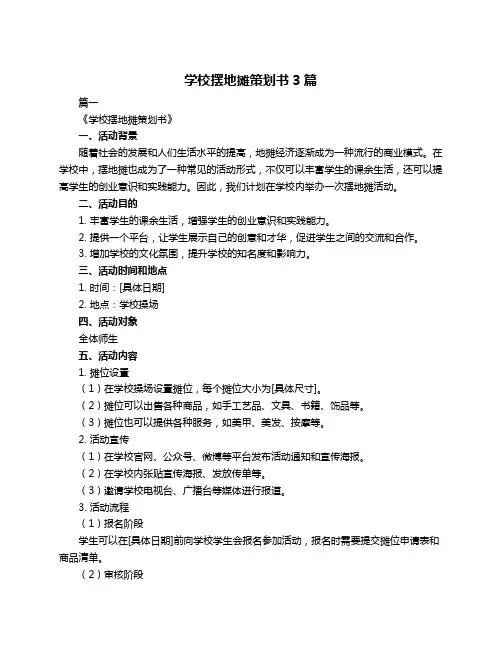 学校摆地摊策划书 3 篇

篇一

《学校摆地摊策划书》

一、活动背景

随着社会的发展和人们生活水平的提高，地摊经济逐渐成为一种流行的商业模式。在学校中，摆地摊也成为了一种常见的活动形式，不仅可以丰富学生的课余生活，还可以提高学生的创业意识和实践能力。因此，我们计划在学校内举办一次摆地摊活动。

二、活动目的

1. 丰富学生的课余生活，增强学生的创业意识和实践能力。

2. 提供一个平台，让学生展示自己的创意和才华，促进学生之间的交流和合作。

3. 增加学校的文化氛围，提升学校的知名度和影响力。

三、活动时间和地点

1. 时间：[具体日期]

2. 地点：学校操场

四、活动对象

全体师生

五、活动内容

1. 摊位设置

（1）在学校操场设置摊位，每个摊位大小为[具体尺寸]。

（2）摊位可以出售各种商品，如手工艺品、文具、书籍、饰品等。

（3）摊位也可以提供各种服务，如美甲、美发、按摩等。

2. 活动宣传

（1）在学校官网、公众号、微博等平台发布活动通知和宣传海报。

（2）在学校内张贴宣传海报、发放传单等。

（3）邀请学校电视台、广播台等媒体进行报道。

3. 活动流程

（1）报名阶段

学生可以在[具体日期]前向学校学生会报名参加活动，报名时需要提交摊位申请表和商品清单。

（2）审核阶段